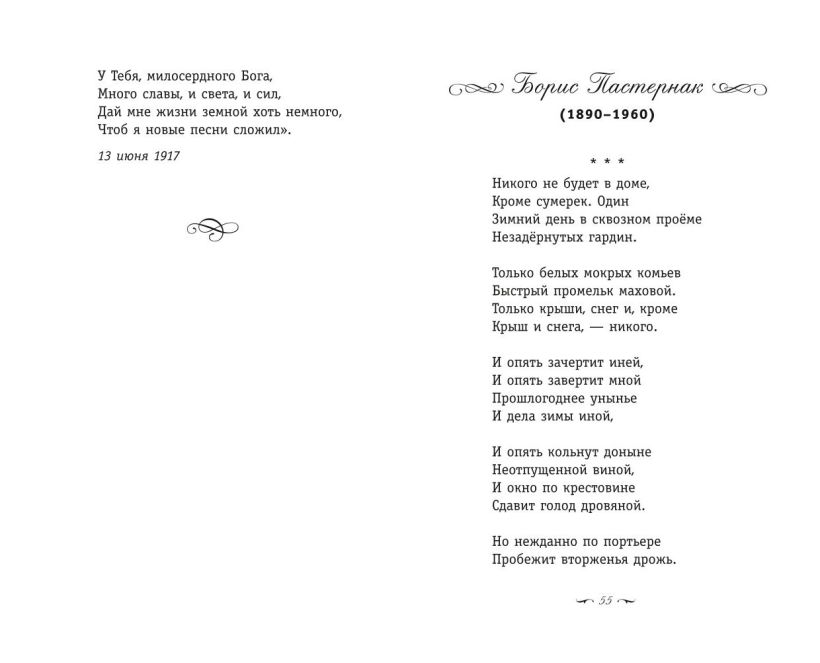 У Тебя, милосердного Бога,
Много славы, и света, и сил,
Дай мне жизни земной хоть немного,
Чтоб я новые песни сложил».

13 июня 1917

Борис Пастернак
(1890–1960)

* * *

Никого не будет в доме,
Кроме сумерек. Один
Зимний день в сквозном проёме
Незадёрнутых гардин.

Только белых мокрых комьев
Быстрый промельк маховой.
Только крыши, снег и, кроме
Крыш и снега, — никого.

И опять зачертит иней,
И опять завертит мной
Прошлогоднее унынье
И дела зимы иной,

И опять кольнут доныне
Неотпущенной виной,
И окно по крестовине
Сдавит голод дровяной.

Но нежданно по портьере
Пробежит вторженья дрожь.

55